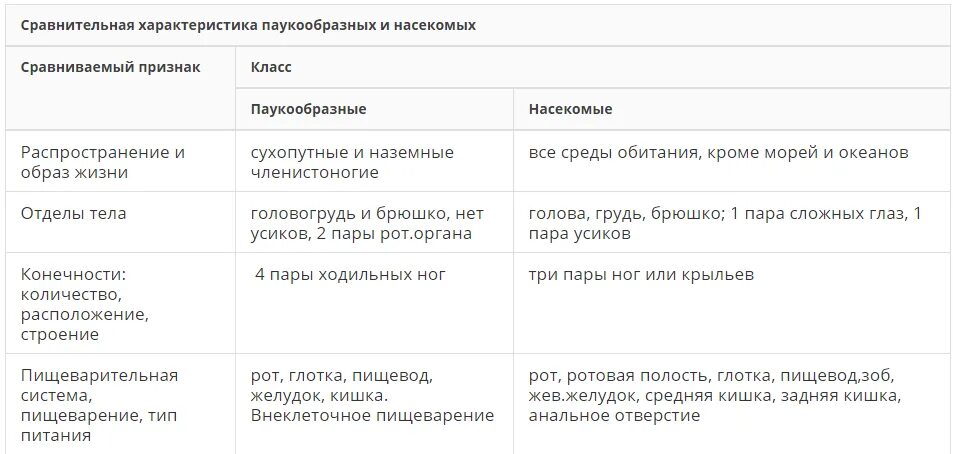 Сравнительная характеристика паукообразных и насекомых

| Сравниваемый признак | Класс | |
|---|---|---|
| | Паукообразные | Насекомые |
| Распространение и образ жизни | сухопутные и наземные членистоногие | все среды обитания, кроме морей и океанов |
| Отделы тела | головогрудь и брюшко, нет усиков, 2 пары рот.органа | голова, грудь, брюшко; 1 пара сложных глаз, 1 пара усиков |
| Конечности: количество, расположение, строение | 4 пары ходильных ног | три пары ног или крыльев |
| Пищеварительная система, пищеварение, тип питания | рот, глотка, пищевод, желудок, кишка. Внеклеточное пищеварение | рот, ротовая полость, глотка, пищевод,зоб, жев.желудок, средняя кишка, задняя кишка, анальное отверстие |